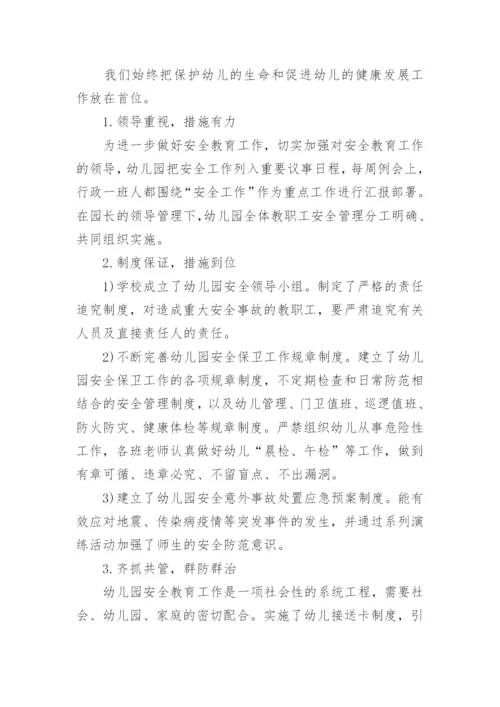 我们始终把保护幼儿的生命和促进幼儿的健康发展工作放在首位。

1.领导重视，措施有力

为进一步做好安全教育工作，切实加强对安全教育工作的领导，幼儿园把安全工作列入重要议事日程，每周例会上，行政一班人都围绕“安全工作”作为重点工作进行汇报部署。在园长的领导管理下，幼儿园全体教职工安全管理分工明确、共同组织实施。

2.制度保证，措施到位

1)学校成立了幼儿园安全领导小组。制定了严格的责任追究制度，对造成重大安全事故的教职工，要严肃追究有关人员及直接责任人的责任。

2)不断完善幼儿园安全保卫工作规章制度。建立了幼儿园安全保卫工作的各项规章制度，不定期检查和日常防范相结合的安全管理制度，以及幼儿管理、门卫值班、巡逻值班、防火防灾、健康体检等规章制度。严禁组织幼儿从事危险性工作，各班老师认真做好幼儿“晨检、午检”等工作，做到有章可循、违章必究、不留盲点、不出漏洞。

3)建立了幼儿园安全意外事故处置应急预案制度。能有效应对地震、传染病疫情等突发事件的发生，并通过系列演练活动加强了师生的安全防范意识。

3.齐抓共管，群防群治

幼儿园安全教育工作是一项社会性的系统工程，需要社会、幼儿园、家庭的密切配合。实施了幼儿接送卡制度，引